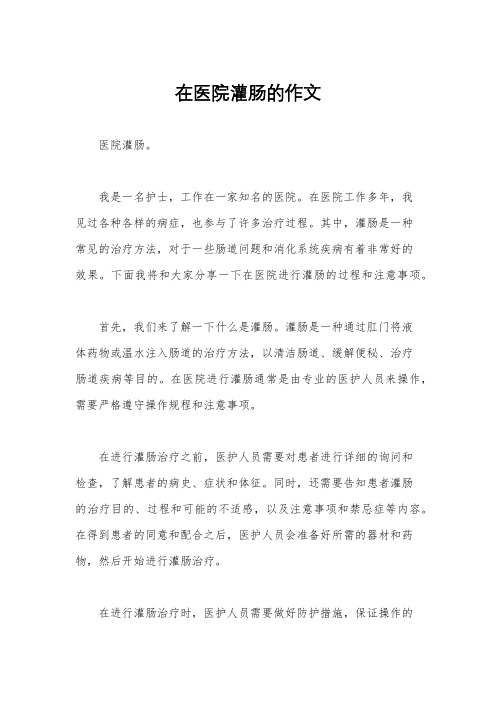 在医院灌肠的作文

医院灌肠。

我是一名护士，工作在一家知名的医院。在医院工作多年，我见过各种各样的病症，也参与了许多治疗过程。其中，灌肠是一种常见的治疗方法，对于一些肠道问题和消化系统疾病有着非常好的效果。下面我将和大家分享一下在医院进行灌肠的过程和注意事项。

首先，我们来了解一下什么是灌肠。灌肠是一种通过肛门将液体药物或温水注入肠道的治疗方法，以清洁肠道、缓解便秘、治疗肠道疾病等目的。在医院进行灌肠通常是由专业的医护人员来操作，需要严格遵守操作规程和注意事项。

在进行灌肠治疗之前，医护人员需要对患者进行详细的询问和检查，了解患者的病史、症状和体征。同时，还需要告知患者灌肠的治疗目的、过程和可能的不适感，以及注意事项和禁忌症等内容。在得到患者的同意和配合之后，医护人员会准备好所需的器材和药物，然后开始进行灌肠治疗。

在进行灌肠治疗时，医护人员需要做好防护措施，保证操作的